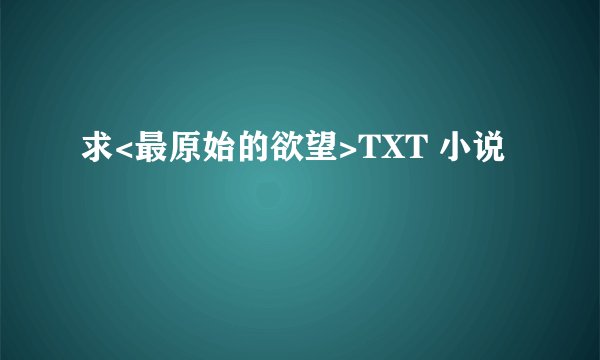 求<最原始的欲望>TXT 小说